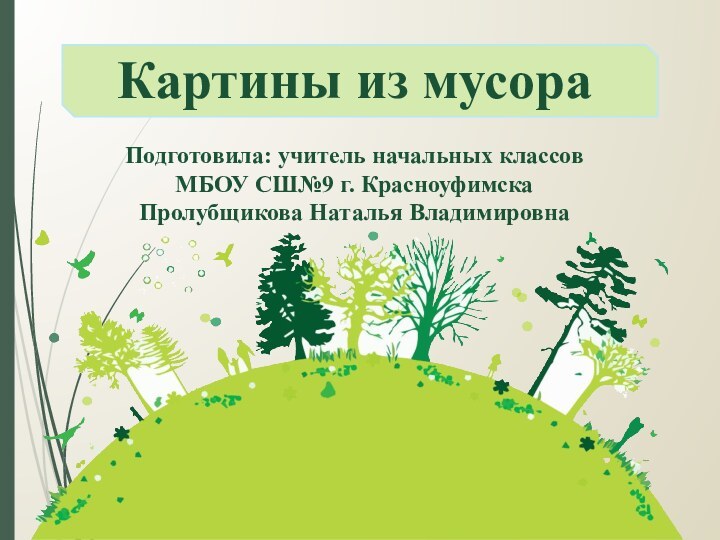 Картины из мусора

Подготовила: учитель начальных классов МБОУ СШ№9 г. Красноуфимска Пролубщикова Наталья Владимировна